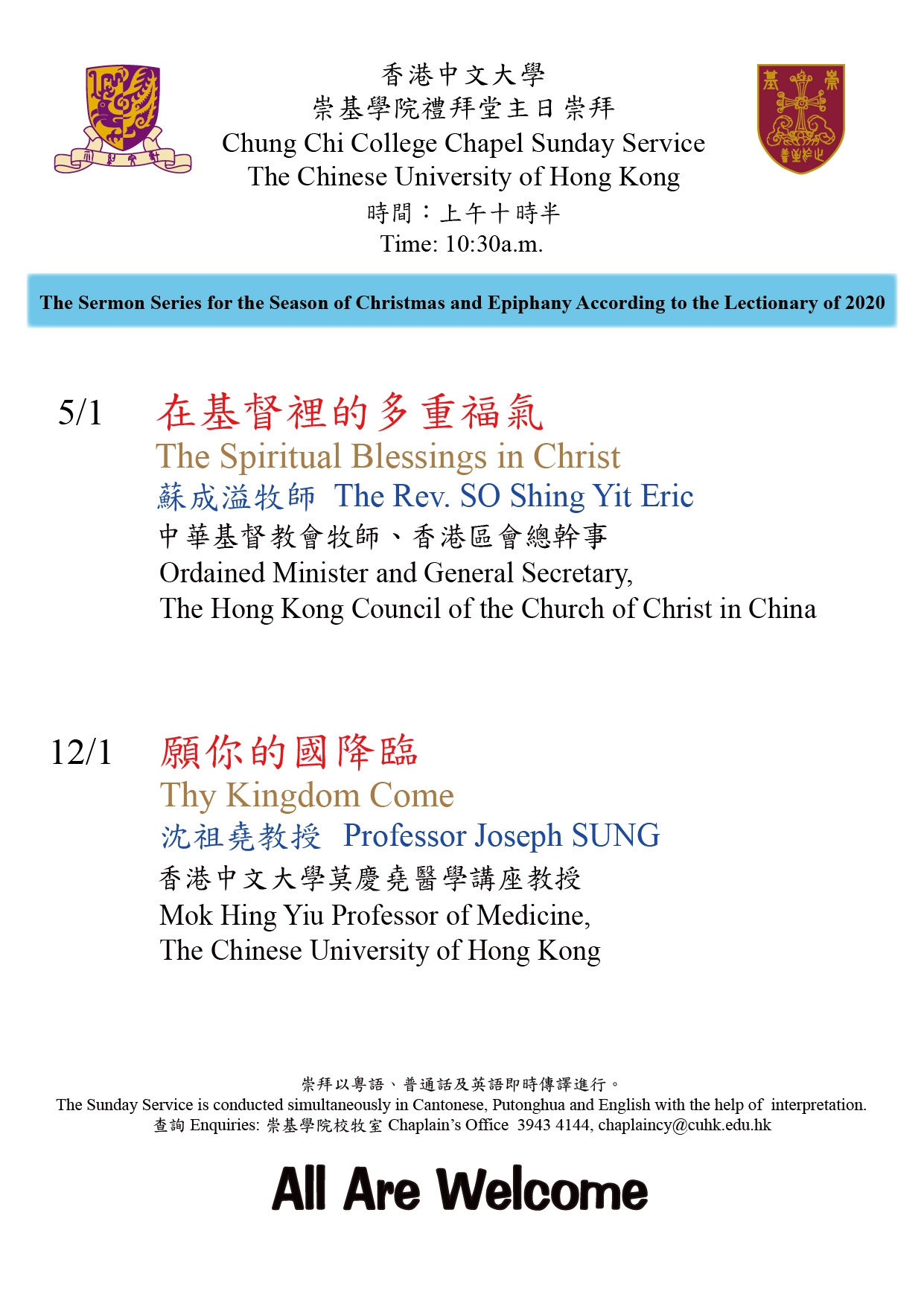 香港中文大學
崇基學院禮拜堂主日崇拜
Chung Chi College Chapel Sunday Service
The Chinese University of Hong Kong
時間：上午十時半
Time: 10:30a.m.

The Sermon Series for the Season of Christmas and Epiphany According to the Lectionary of 2020

5/1 在基督裡的多重福氣
The Spiritual Blessings in Christ
蘇成溢牧師 The Rev. SO Shing Yit Eric
中華基督教會牧師、香港區會總幹事
Ordained Minister and General Secretary,
The Hong Kong Council of the Church of Christ in China

12/1 願你的國降臨
Thy Kingdom Come
沈祖堯教授 Professor Joseph SUNG
香港中文大學莫慶堯醫學講座教授
Mok Hing Yiu Professor of Medicine,
The Chinese University of Hong Kong

崇拜以粵語、普通話及英語即時傳譯進行。
The Sunday Service is conducted simultaneously in Cantonese, Putonghua and English with the help of interpretation.
查詢 Enquiries: 崇基學院校牧室 Chaplain's Office 3943 4144, chaplaincy@cuhk.edu.hk

All Are Welcome